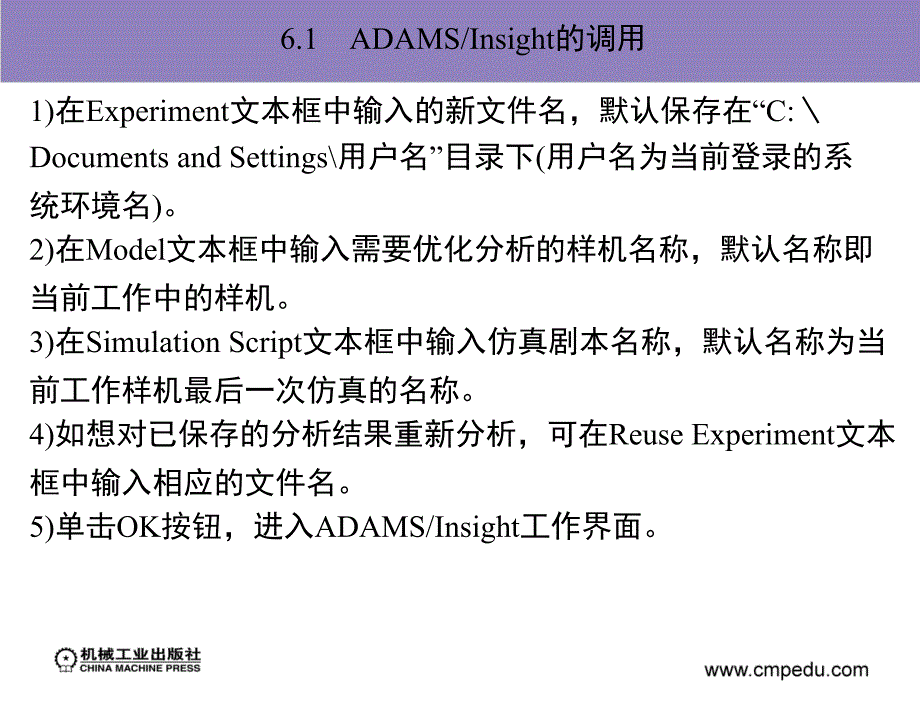 6.1 ADAMS/Insight的调用

1)在Experiment文本框中输入的新文件名，默认保存在“C:\Documents and Settings\用户名”目录下(用户名为当前登录的系统环境名)。
2)在Model文本框中输入需要优化分析的样机名称，默认名称即当前工作中的样机。
3)在Simulation Script文本框中输入仿真剧本名称，默认名称为当前工作样机最后一次仿真的名称。
4)如想对已保存的分析结果重新分析，可在Reuse Experiment文本框中输入相应的文件名。
5)单击OK按钮，进入ADAMS/Insight工作界面。

机械工业出版社
CHINA MACHINE PRESS

www.cmpedu.com